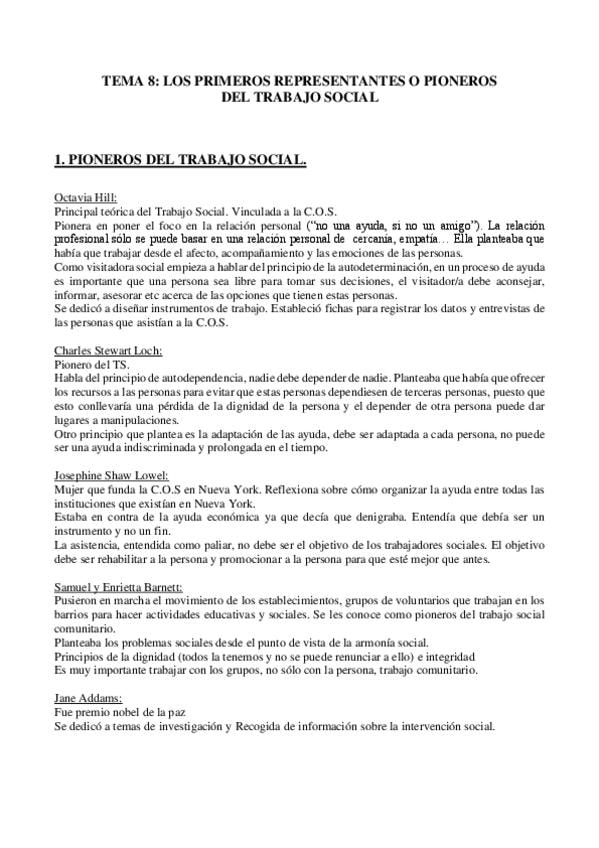 TEMA 8: LOS PRIMEROS REPRESENTANTES O PIONEROS DEL TRABAJO SOCIAL

1. PIONEROS DEL TRABAJO SOCIAL.

Octavia Hill:
Principal teórica del Trabajo Social. Vinculada a la C.O.S.
Pionera en poner el foco en la relación personal ("no una ayuda, si no un amigo"). La relación profesional sólo se puede basar en una relación personal de cercanía, empatía… Ella planteaba que había que trabajar desde el afecto, acompañamiento y las emociones de las personas.
Como visitadora social empieza a hablar del principio de la autodeterminación, en un proceso de ayuda es importante que una persona sea libre para tomar sus decisiones, el visitador/a debe aconsejar, informar, asesorar etc acerca de las opciones que tienen estas personas.
Se dedicó a diseñar instrumentos de trabajo. Estableció fichas para registrar los datos y entrevistas de las personas que asistían a la C.O.S.

Charles Stewart Loch:
Pionero del TS.
Habla del principio de autodependencia, nadie debe depender de nadie. Planteaba que había que ofrecer los recursos a las personas para evitar que estas personas dependiesen de terceras personas, puesto que esto conllevaría una pérdida de la dignidad de la persona y el depender de otra persona puede dar lugares a manipulaciones.
Otro principio que plantea es la adaptación de las ayuda, debe ser adaptada a cada persona, no puede ser una ayuda indiscriminada y prolongada en el tiempo.

Josephine Shaw Lowel:
Mujer que funda la C.O.S en Nueva York. Reflexiona sobre cómo organizar la ayuda entre todas las instituciones que existían en Nueva York.
Estaba en contra de la ayuda económica ya que decía que denigraba. Entendía que debía ser un instrumento y no un fin.
La asistencia, entendida como paliar, no debe ser el objetivo de los trabajadores sociales. El objetivo debe ser rehabilitar a la persona y promocionar a la persona para que esté mejor que antes.

Samuel y Enrietta Barnett:
Pusieron en marcha el movimiento de los establecimientos, grupos de voluntarios que trabajan en los barrios para hacer actividades educativas y sociales. Se les conoce como pioneros del trabajo social comunitario.
Planteaba los problemas sociales desde el punto de vista de la armonía social.
Principios de la dignidad (todos la tenemos y no se puede renunciar a ello) e integridad
Es muy importante trabajar con los grupos, no sólo con la persona, trabajo comunitario.

Jane Addams:
Fue premio nobel de la paz
Se dedicó a temas de investigación y Recogida de información sobre la intervención social.